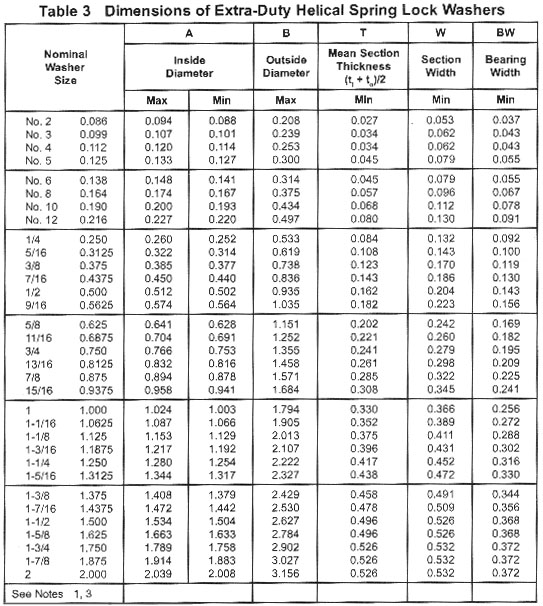 Table 3 Dimensions of Extra-Duty Helical Spring Lock Washers

| Nominal Washer Size | | A Inside Diameter Max | A Inside Diameter Min | B Outside Diameter Max | T Mean Section Thickness $(t_i + t_o)/2$ Min | W Section Width Min | BW Bearing Width Min |
|---|---|---|---|---|---|---|---|
| No. 2 | 0.086 | 0.094 | 0.088 | 0.208 | 0.027 | 0.053 | 0.037 |
| No. 3 | 0.099 | 0.107 | 0.101 | 0.239 | 0.034 | 0.062 | 0.043 |
| No. 4 | 0.112 | 0.120 | 0.114 | 0.253 | 0.034 | 0.062 | 0.043 |
| No. 5 | 0.125 | 0.133 | 0.127 | 0.300 | 0.045 | 0.079 | 0.055 |
| No. 6 | 0.138 | 0.148 | 0.141 | 0.314 | 0.045 | 0.079 | 0.055 |
| No. 8 | 0.164 | 0.174 | 0.167 | 0.375 | 0.057 | 0.096 | 0.067 |
| No. 10 | 0.190 | 0.200 | 0.193 | 0.434 | 0.068 | 0.112 | 0.078 |
| No. 12 | 0.216 | 0.227 | 0.220 | 0.497 | 0.080 | 0.130 | 0.091 |
| 1/4 | 0.250 | 0.260 | 0.252 | 0.533 | 0.084 | 0.132 | 0.092 |
| 5/16 | 0.3125 | 0.322 | 0.314 | 0.619 | 0.108 | 0.143 | 0.100 |
| 3/8 | 0.375 | 0.385 | 0.377 | 0.738 | 0.123 | 0.170 | 0.119 |
| 7/16 | 0.4375 | 0.450 | 0.440 | 0.836 | 0.143 | 0.186 | 0.130 |
| 1/2 | 0.500 | 0.512 | 0.502 | 0.935 | 0.162 | 0.204 | 0.143 |
| 9/16 | 0.5625 | 0.574 | 0.564 | 1.035 | 0.182 | 0.223 | 0.156 |
| 5/8 | 0.625 | 0.641 | 0.628 | 1.151 | 0.202 | 0.242 | 0.169 |
| 11/16 | 0.6875 | 0.704 | 0.691 | 1.252 | 0.221 | 0.260 | 0.182 |
| 3/4 | 0.750 | 0.766 | 0.753 | 1.355 | 0.241 | 0.279 | 0.195 |
| 13/16 | 0.8125 | 0.832 | 0.816 | 1.458 | 0.261 | 0.298 | 0.209 |
| 7/8 | 0.875 | 0.894 | 0.878 | 1.571 | 0.285 | 0.322 | 0.225 |
| 15/16 | 0.9375 | 0.958 | 0.941 | 1.684 | 0.308 | 0.345 | 0.241 |
| 1 | 1.000 | 1.024 | 1.003 | 1.794 | 0.330 | 0.366 | 0.256 |
| 1-1/16 | 1.0625 | 1.087 | 1.066 | 1.905 | 0.352 | 0.389 | 0.272 |
| 1-1/8 | 1.125 | 1.153 | 1.129 | 2.013 | 0.375 | 0.411 | 0.288 |
| 1-3/16 | 1.1875 | 1.217 | 1.192 | 2.107 | 0.396 | 0.431 | 0.302 |
| 1-1/4 | 1.250 | 1.280 | 1.254 | 2.222 | 0.417 | 0.452 | 0.316 |
| 1-5/16 | 1.3125 | 1.344 | 1.317 | 2.327 | 0.438 | 0.472 | 0.330 |
| 1-3/8 | 1.375 | 1.408 | 1.379 | 2.429 | 0.458 | 0.491 | 0.344 |
| 1-7/16 | 1.4375 | 1.472 | 1.442 | 2.530 | 0.478 | 0.509 | 0.356 |
| 1-1/2 | 1.500 | 1.534 | 1.504 | 2.627 | 0.496 | 0.526 | 0.368 |
| 1-5/8 | 1.625 | 1.663 | 1.633 | 2.784 | 0.496 | 0.526 | 0.368 |
| 1-3/4 | 1.750 | 1.789 | 1.758 | 2.902 | 0.526 | 0.532 | 0.372 |
| 1-7/8 | 1.875 | 1.914 | 1.883 | 3.027 | 0.526 | 0.532 | 0.372 |
| 2 | 2.000 | 2.039 | 2.008 | 3.156 | 0.526 | 0.532 | 0.372 |
| See Notes 1, 3 | | | | | | | |